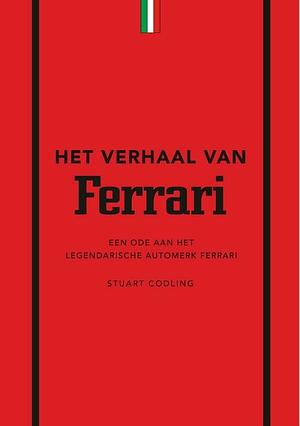 HET VERHAAL VAN
Ferrari

EEN ODE AAN HET
LEGENDARISCHE AUTOMERK FERRARI

STUART CODLING